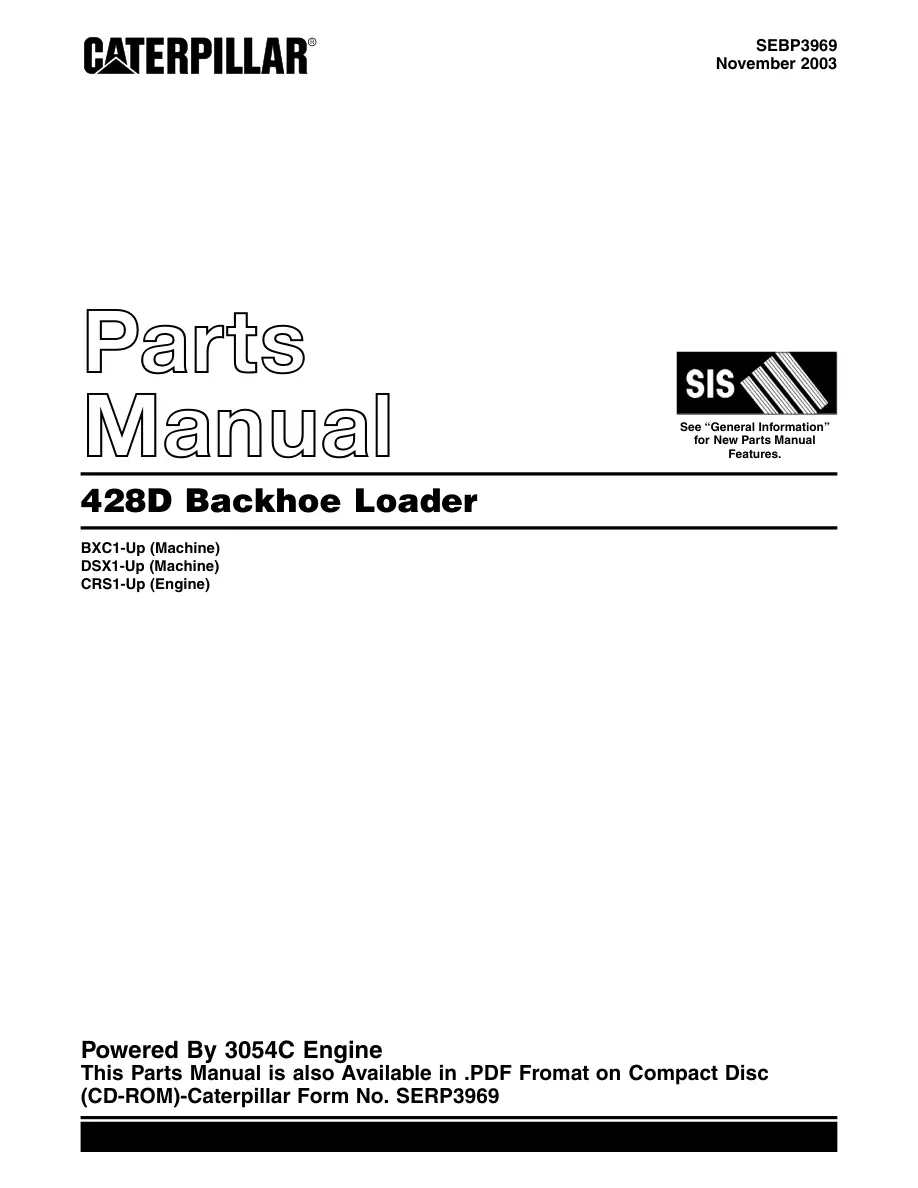 CATERPILLAR®

SEBP3969
November 2003

Parts
Manual

SIS

See "General Information" for New Parts Manual Features.

428D Backhoe Loader

BXC1-Up (Machine)
DSX1-Up (Machine)
CRS1-Up (Engine)

Powered By 3054C Engine
This Parts Manual is also Available in .PDF Fromat on Compact Disc (CD-ROM)-Caterpillar Form No. SERP3969